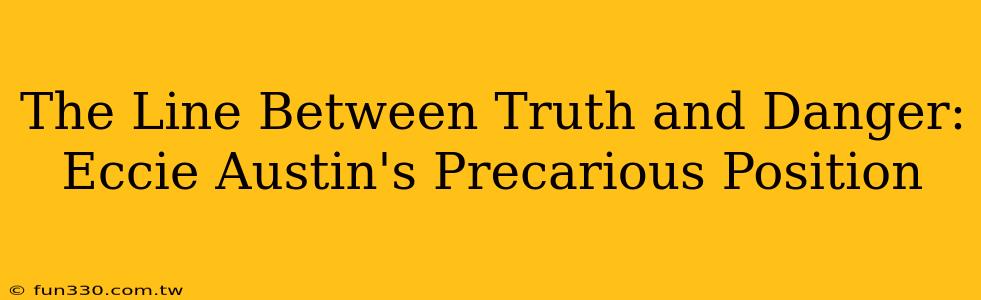 The Line Between Truth and Danger: Eccie Austin's Precarious Position

© fun330.com.tw